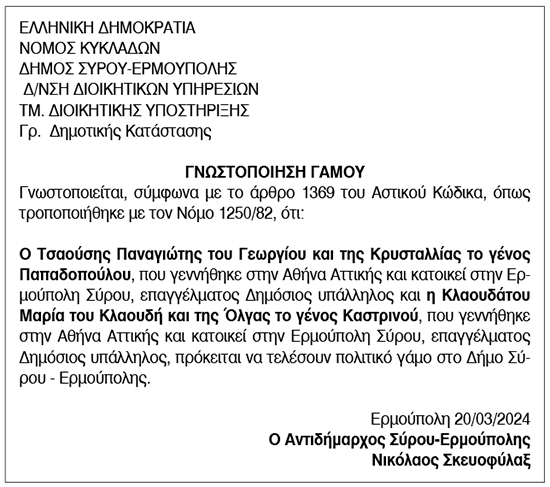 ΕΛΛΗΝΙΚΗ ΔΗΜΟΚΡΑΤΙΑ
ΝΟΜΟΣ ΚΥΚΛΑΔΩΝ
ΔΗΜΟΣ ΣΥΡΟΥ-ΕΡΜΟΥΠΟΛΗΣ
Δ/ΝΣΗ ΔΙΟΙΚΗΤΙΚΩΝ ΥΠΗΡΕΣΙΩΝ
ΤΜ. ΔΙΟΙΚΗΤΙΚΗΣ ΥΠΟΣΤΗΡΙΞΗΣ
Γρ. Δημοτικής Κατάστασης

ΓΝΩΣΤΟΠΟΙΗΣΗ ΓΑΜΟΥ
Γνωστοποιείται, σύμφωνα με το άρθρο 1369 του Αστικού Κώδικα, όπως τροποποιήθηκε με τον Νόμο 1250/82, ότι:

Ο Τσαούσης Παναγιώτης του Γεωργίου και της Κρυσταλλίας το γένος Παπαδοπούλου, που γεννήθηκε στην Αθήνα Αττικής και κατοικεί στην Ερμούπολη Σύρου, επαγγέλματος Δημόσιος υπάλληλος και η Κλαουδάτου Μαρία του Κλαουδή και της Όλγας το γένος Καστρινού, που γεννήθηκε στην Αθήνα Αττικής και κατοικεί στην Ερμούπολη Σύρου, επαγγέλματος Δημόσιος υπάλληλος, πρόκειται να τελέσουν πολιτικό γάμο στο Δήμο Σύρου - Ερμούπολης.

Ερμούπολη 20/03/2024
Ο Αντιδήμαρχος Σύρου-Ερμούπολης
Νικόλαος Σκευοφύλαξ